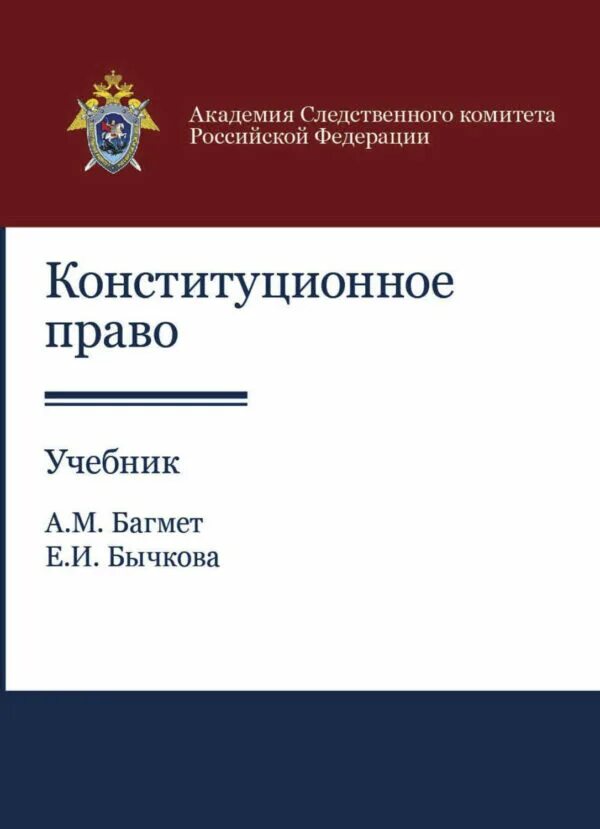 Академия Следственного комитета Российской Федерации

Конституционное право

Учебник

А.М. Багмет
Е.И. Бычкова